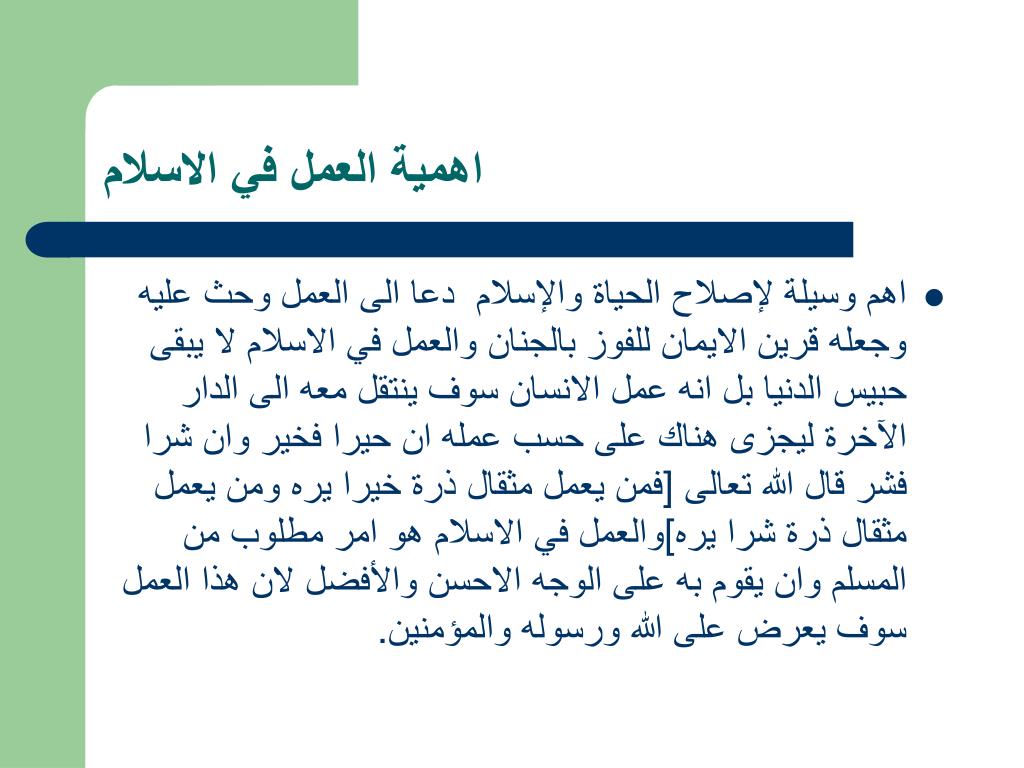 اهمية العمل في الاسلام

• اهم وسيلة لإصلاح الحياة والإسلام دعا الى العمل وحث عليه وجعله قرين الايمان للفوز بالجنان والعمل في الاسلام لا يبقى حبيس الدنيا بل انه عمل الانسان سوف ينتقل معه الى الدار الآخرة ليجزى هناك على حسب عمله ان حيرا فخير وان شرا فشر قال الله تعالى [فمن يعمل مثقال ذرة خيرا يره ومن يعمل مثقال ذرة شرا يره]والعمل في الاسلام هو امر مطلوب من المسلم وان يقوم به على الوجه الاحسن والأفضل لان هذا العمل سوف يعرض على الله ورسوله والمؤمنين.